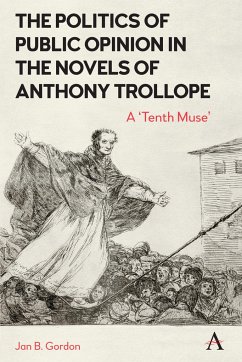 THE POLITICS OF PUBLIC OPINION IN THE NOVELS OF ANTHONY TROLLOPE

A 'Tenth Muse'

Jan B. Gordon

A